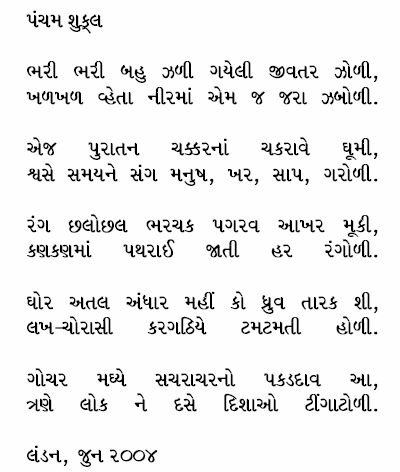 પંચમ શુક્લ

ભરી ભરી બહુ ઝળી ગયેલી જીવતર ઝોળી,
ખળખળ વ્હેતા નીરમાં એમ જ જરા ઝબોળી.

એજ પુરાતન ચક્કરનાં ચકરાવે ઘૂમી,
શ્વસે સમયને સંગ મનુષ, ખર, સાપ, ગરોળી.

રંગ છલોછલ ભરચક પગરવ આખર મૂકી,
કણકણમાં પથરાઈ જાતી હર રંગોળી.

ઘોર અતલ અંધાર મહીં કો ધ્રુવ તારક શી,
લખ-ચોરાસી કરગઠિયે ટમટમતી હોળી.

ગોચર મધ્યે સચરાચરનો પકડદાવ આ,
ત્રણે લોક ને દસે દિશાઓ ટીંગાટોળી.

લંડન, જુન ૨૦૦૪